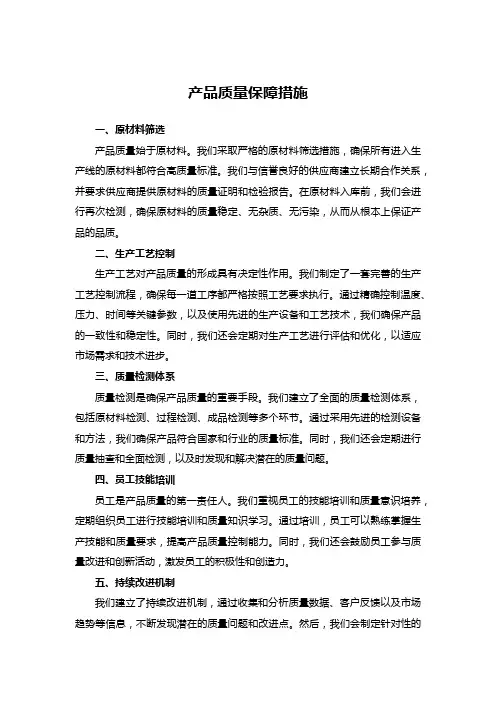 产品质量保障措施

一、原材料筛选

产品质量始于原材料。我们采取严格的原材料筛选措施，确保所有进入生产线的原材料都符合高质量标准。我们与信誉良好的供应商建立长期合作关系，并要求供应商提供原材料的质量证明和检验报告。在原材料入库前，我们会进行再次检测，确保原材料的质量稳定、无杂质、无污染，从而从根本上保证产品的品质。

二、生产工艺控制

生产工艺对产品质量的形成具有决定性作用。我们制定了一套完善的生产工艺控制流程，确保每一道工序都严格按照工艺要求执行。通过精确控制温度、压力、时间等关键参数，以及使用先进的生产设备和工艺技术，我们确保产品的一致性和稳定性。同时，我们还会定期对生产工艺进行评估和优化，以适应市场需求和技术进步。

三、质量检测体系

质量检测是确保产品质量的重要手段。我们建立了全面的质量检测体系，包括原材料检测、过程检测、成品检测等多个环节。通过采用先进的检测设备和方法，我们确保产品符合国家和行业的质量标准。同时，我们还会定期进行质量抽查和全面检测，以及时发现和解决潜在的质量问题。

四、员工技能培训

员工是产品质量的第一责任人。我们重视员工的技能培训和质量意识培养，定期组织员工进行技能培训和质量知识学习。通过培训，员工可以熟练掌握生产技能和质量要求，提高产品质量控制能力。同时，我们还会鼓励员工参与质量改进和创新活动，激发员工的积极性和创造力。

五、持续改进机制

我们建立了持续改进机制，通过收集和分析质量数据、客户反馈以及市场趋势等信息，不断发现潜在的质量问题和改进点。然后，我们会制定针对性的